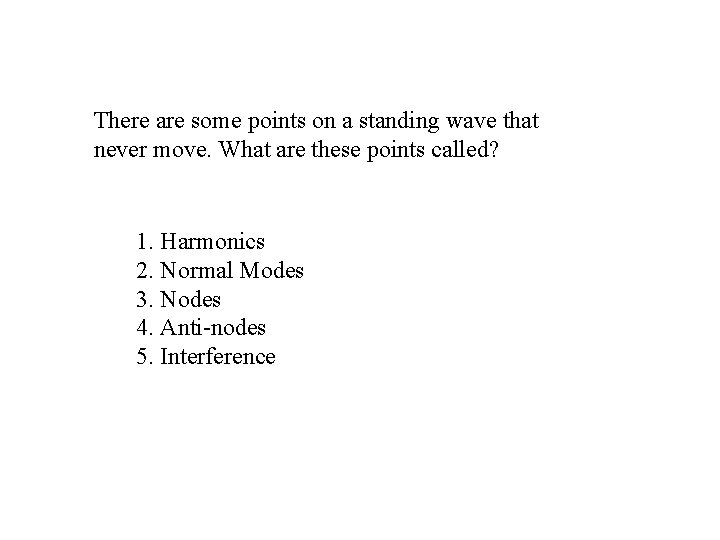 There are some points on a standing wave that never move. What are these points called?

1. Harmonics
2. Normal Modes
3. Nodes
4. Anti-nodes
5. Interference